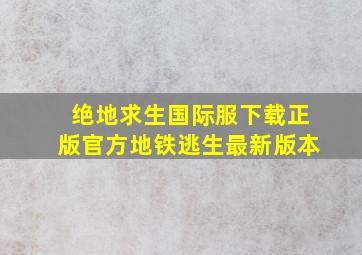 绝地求生国际服下载正版官方地铁逃生最新版本